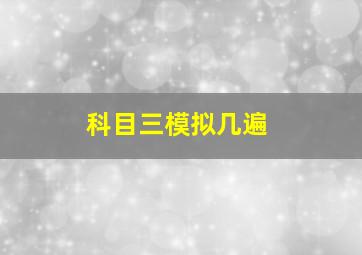 科目三模拟几遍